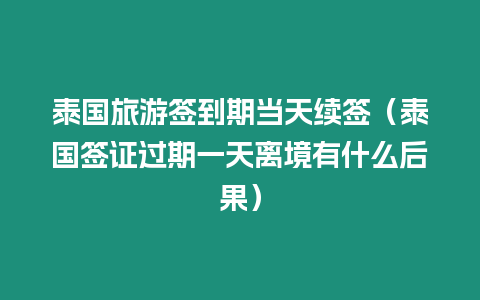 泰国旅游签到期当天续签（泰国签证过期一天离境有什么后果）